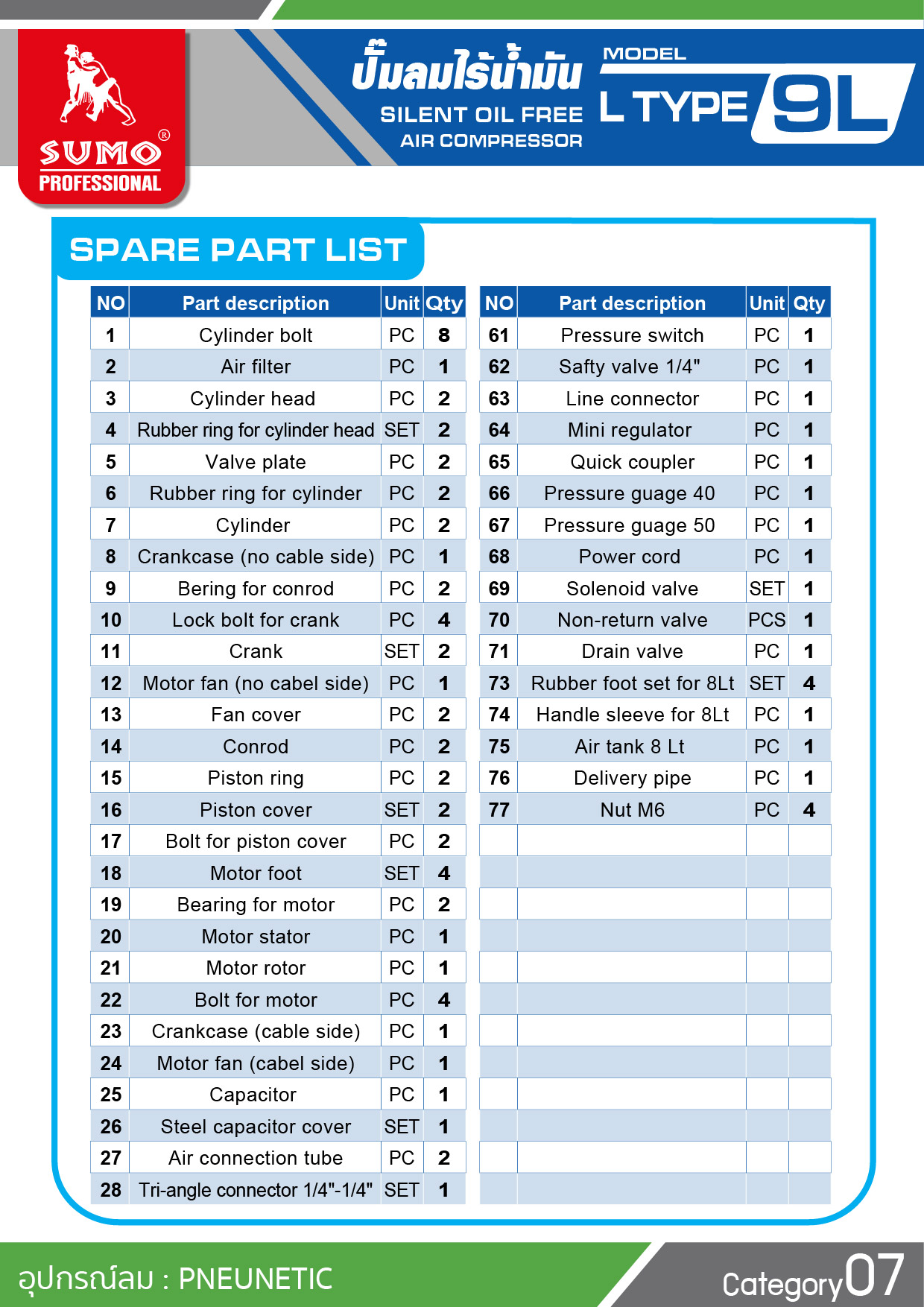 SUMO®
PROFESSIONAL

ปั๊มลมไร้น้ำมัน
SILENT OIL FREE
AIR COMPRESSOR

MODEL
L TYPE 9L

SPARE PART LIST

| NO | Part description | Unit | Qty |
|---|---|---|---|
| 1 | Cylinder bolt | PC | 8 |
| 2 | Air filter | PC | 1 |
| 3 | Cylinder head | PC | 2 |
| 4 | Rubber ring for cylinder head | SET | 2 |
| 5 | Valve plate | PC | 2 |
| 6 | Rubber ring for cylinder | PC | 2 |
| 7 | Cylinder | PC | 2 |
| 8 | Crankcase (no cable side) | PC | 1 |
| 9 | Bering for conrod | PC | 2 |
| 10 | Lock bolt for crank | PC | 4 |
| 11 | Crank | SET | 2 |
| 12 | Motor fan (no cabel side) | PC | 1 |
| 13 | Fan cover | PC | 2 |
| 14 | Conrod | PC | 2 |
| 15 | Piston ring | PC | 2 |
| 16 | Piston cover | SET | 2 |
| 17 | Bolt for piston cover | PC | 2 |
| 18 | Motor foot | SET | 4 |
| 19 | Bearing for motor | PC | 2 |
| 20 | Motor stator | PC | 1 |
| 21 | Motor rotor | PC | 1 |
| 22 | Bolt for motor | PC | 4 |
| 23 | Crankcase (cable side) | PC | 1 |
| 24 | Motor fan (cabel side) | PC | 1 |
| 25 | Capacitor | PC | 1 |
| 26 | Steel capacitor cover | SET | 1 |
| 27 | Air connection tube | PC | 2 |
| 28 | Tri-angle connector 1/4"-1/4" | SET | 1 |

| NO | Part description | Unit | Qty |
|---|---|---|---|
| 61 | Pressure switch | PC | 1 |
| 62 | Safty valve 1/4" | PC | 1 |
| 63 | Line connector | PC | 1 |
| 64 | Mini regulator | PC | 1 |
| 65 | Quick coupler | PC | 1 |
| 66 | Pressure guage 40 | PC | 1 |
| 67 | Pressure guage 50 | PC | 1 |
| 68 | Power cord | PC | 1 |
| 69 | Solenoid valve | SET | 1 |
| 70 | Non-return valve | PCS | 1 |
| 71 | Drain valve | PC | 1 |
| 73 | Rubber foot set for 8Lt | SET | 4 |
| 74 | Handle sleeve for 8Lt | PC | 1 |
| 75 | Air tank 8 Lt | PC | 1 |
| 76 | Delivery pipe | PC | 1 |
| 77 | Nut M6 | PC | 4 |

อุปกรณ์ลม : PNEUNETIC

Category07